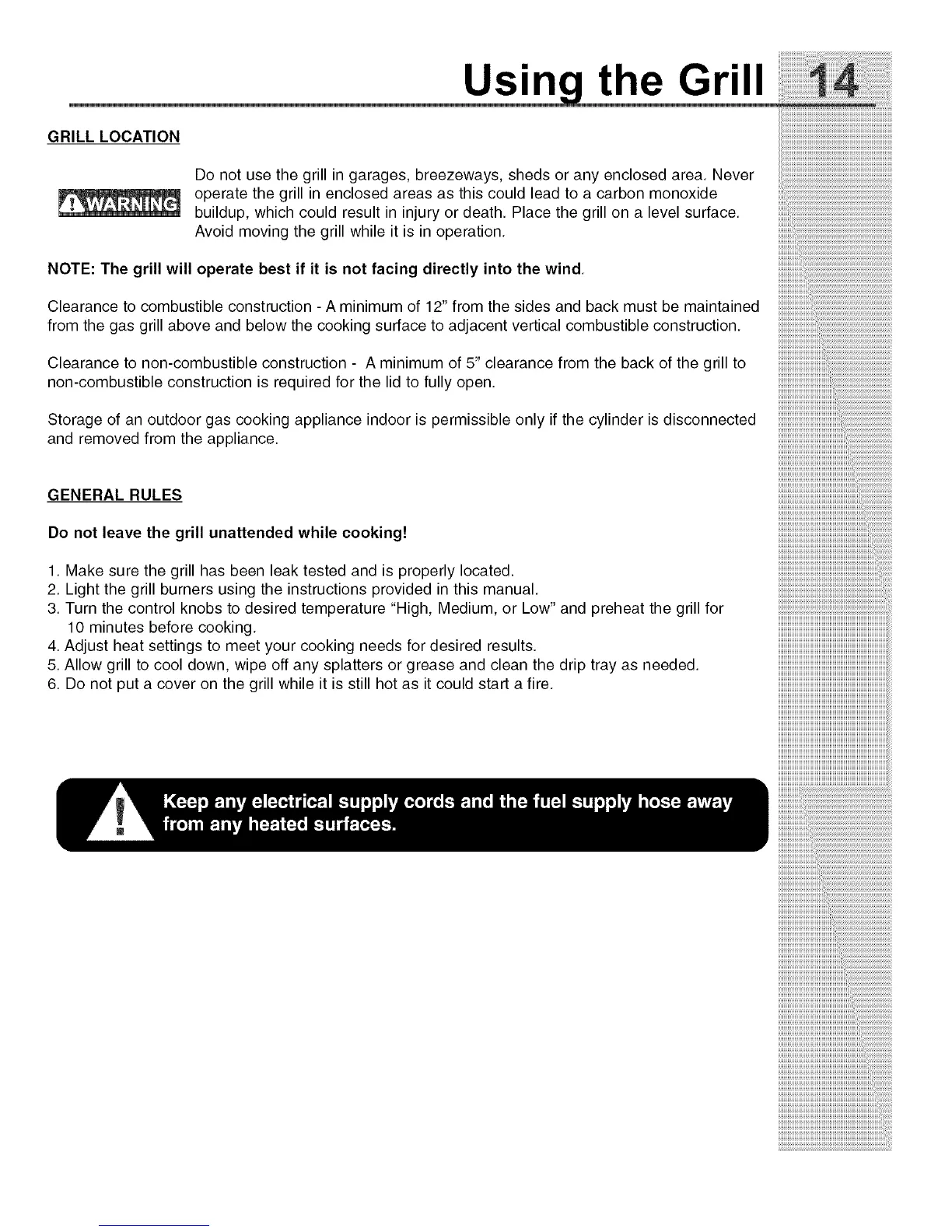 Using the Grill 14

GRILL LOCATION

WARNING

Do not use the grill in garages, breezeways, sheds or any enclosed area. Never operate the grill in enclosed areas as this could lead to a carbon monoxide buildup, which could result in injury or death. Place the grill on a level surface. Avoid moving the grill while it is in operation.

NOTE: The grill will operate best if it is not facing directly into the wind.

Clearance to combustible construction - A minimum of 12" from the sides and back must be maintained from the gas grill above and below the cooking surface to adjacent vertical combustible construction.

Clearance to non-combustible construction - A minimum of 5" clearance from the back of the grill to non-combustible construction is required for the lid to fully open.

Storage of an outdoor gas cooking appliance indoor is permissible only if the cylinder is disconnected and removed from the appliance.

GENERAL RULES

Do not leave the grill unattended while cooking!

1. Make sure the grill has been leak tested and is properly located.
2. Light the grill burners using the instructions provided in this manual.
3. Turn the control knobs to desired temperature "High, Medium, or Low" and preheat the grill for 10 minutes before cooking.
4. Adjust heat settings to meet your cooking needs for desired results.
5. Allow grill to cool down, wipe off any splatters or grease and clean the drip tray as needed.
6. Do not put a cover on the grill while it is still hot as it could start a fire.

Keep any electrical supply cords and the fuel supply hose away from any heated surfaces.